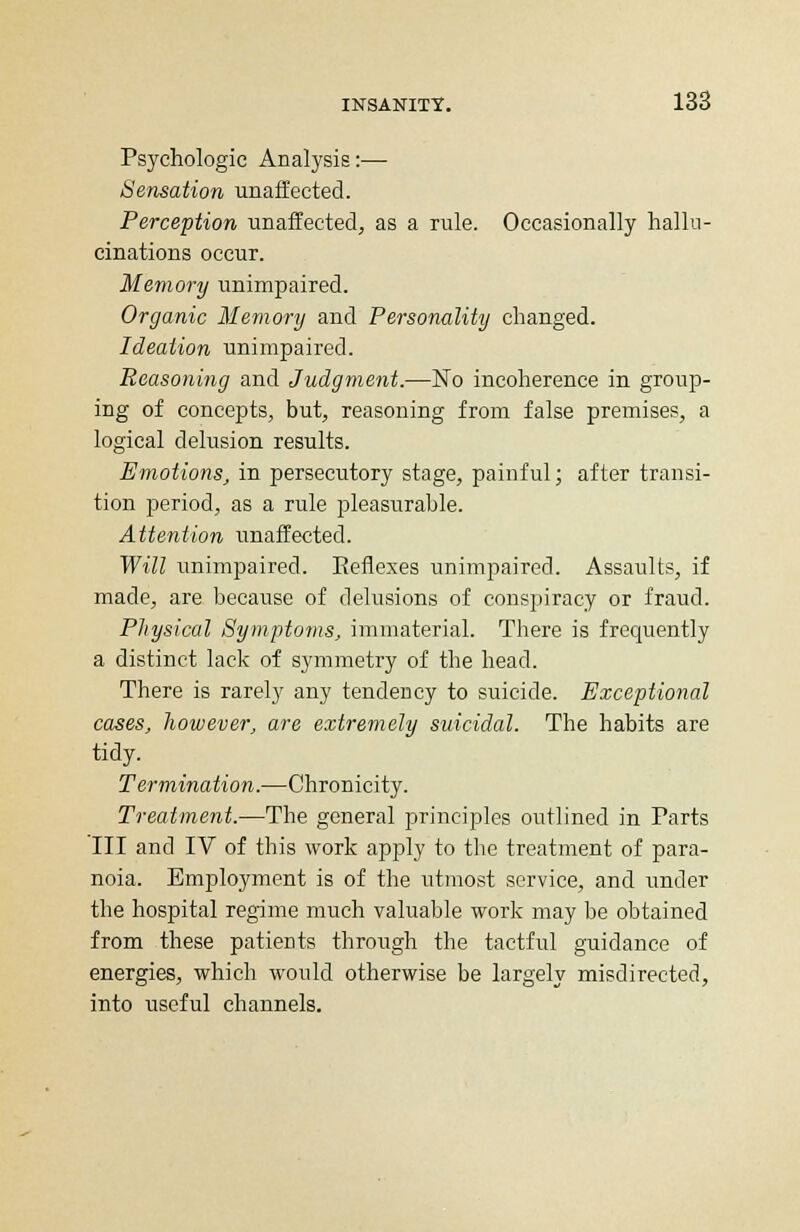 INSANITY. 133

Psychologic Analysis:—

Sensation unaffected.

Perception unaffected, as a rule. Occasionally hallucinations occur.

Memory unimpaired.

Organic Memory and Personality changed.

Ideation unimpaired.

Reasoning and Judgment.—No incoherence in grouping of concepts, but, reasoning from false premises, a logical delusion results.

Emotions, in persecutory stage, painful; after transition period, as a rule pleasurable.

Attention unaffected.

Will unimpaired. Reflexes unimpaired. Assaults, if made, are because of delusions of conspiracy or fraud.

Physical Symptoms, immaterial. There is frequently a distinct lack of symmetry of the head.

There is rarely any tendency to suicide. Exceptional cases, however, are extremely suicidal. The habits are tidy.

Termination.—Chronicity.

Treatment.—The general principles outlined in Parts III and IV of this work apply to the treatment of paranoia. Employment is of the utmost service, and under the hospital regime much valuable work may be obtained from these patients through the tactful guidance of energies, which would otherwise be largely misdirected, into useful channels.